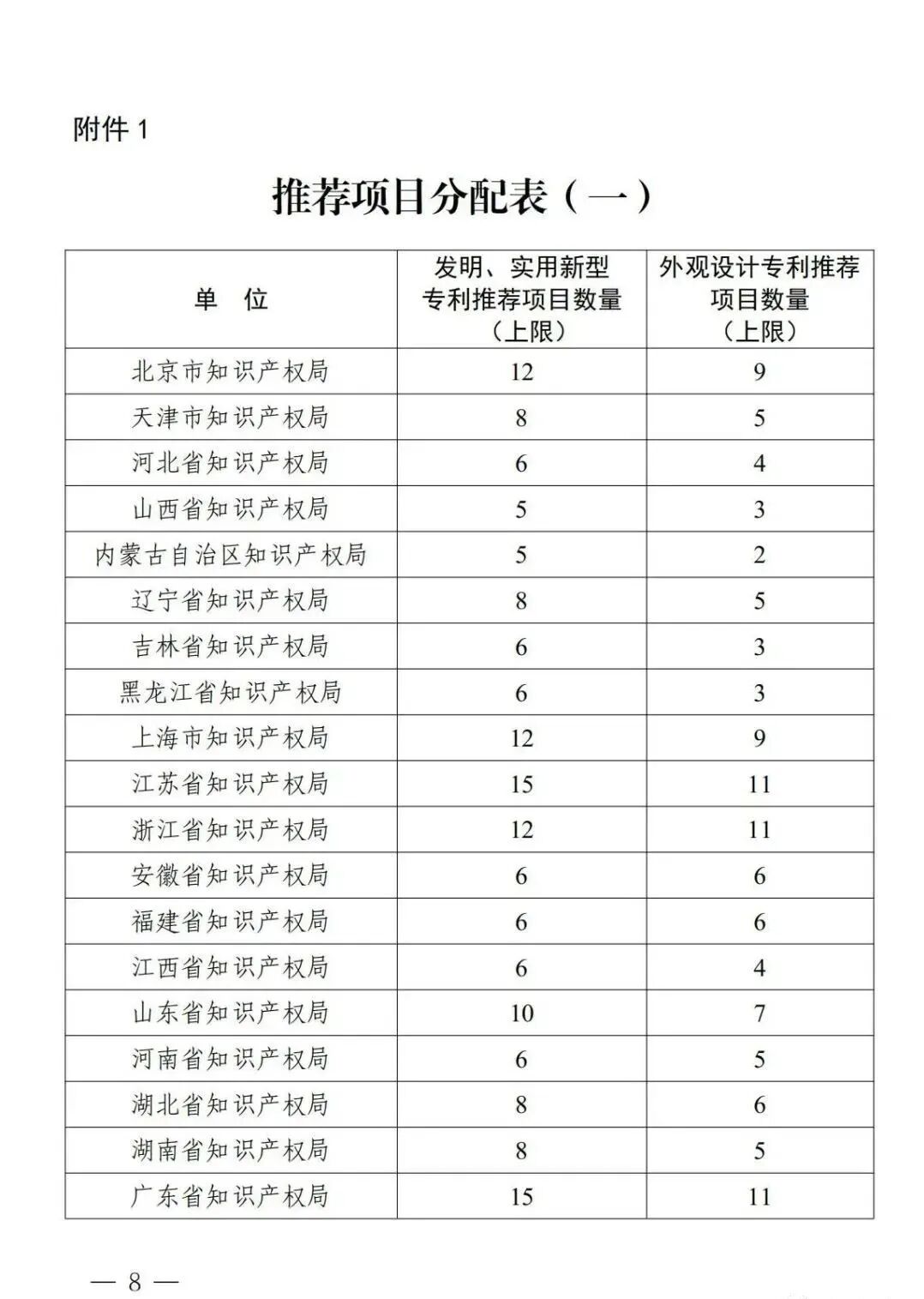 附件 1

推荐项目分配表（一）

| 单 位 | 发明、实用新型专利推荐项目数量（上限） | 外观设计专利推荐项目数量（上限） |
|---|---|---|
| 北京市知识产权局 | 12 | 9 |
| 天津市知识产权局 | 8 | 5 |
| 河北省知识产权局 | 6 | 4 |
| 山西省知识产权局 | 5 | 3 |
| 内蒙古自治区知识产权局 | 5 | 2 |
| 辽宁省知识产权局 | 8 | 5 |
| 吉林省知识产权局 | 6 | 3 |
| 黑龙江省知识产权局 | 6 | 3 |
| 上海市知识产权局 | 12 | 9 |
| 江苏省知识产权局 | 15 | 11 |
| 浙江省知识产权局 | 12 | 11 |
| 安徽省知识产权局 | 6 | 6 |
| 福建省知识产权局 | 6 | 6 |
| 江西省知识产权局 | 6 | 4 |
| 山东省知识产权局 | 10 | 7 |
| 河南省知识产权局 | 6 | 5 |
| 湖北省知识产权局 | 8 | 6 |
| 湖南省知识产权局 | 8 | 5 |
| 广东省知识产权局 | 15 | 11 |

— 8 —